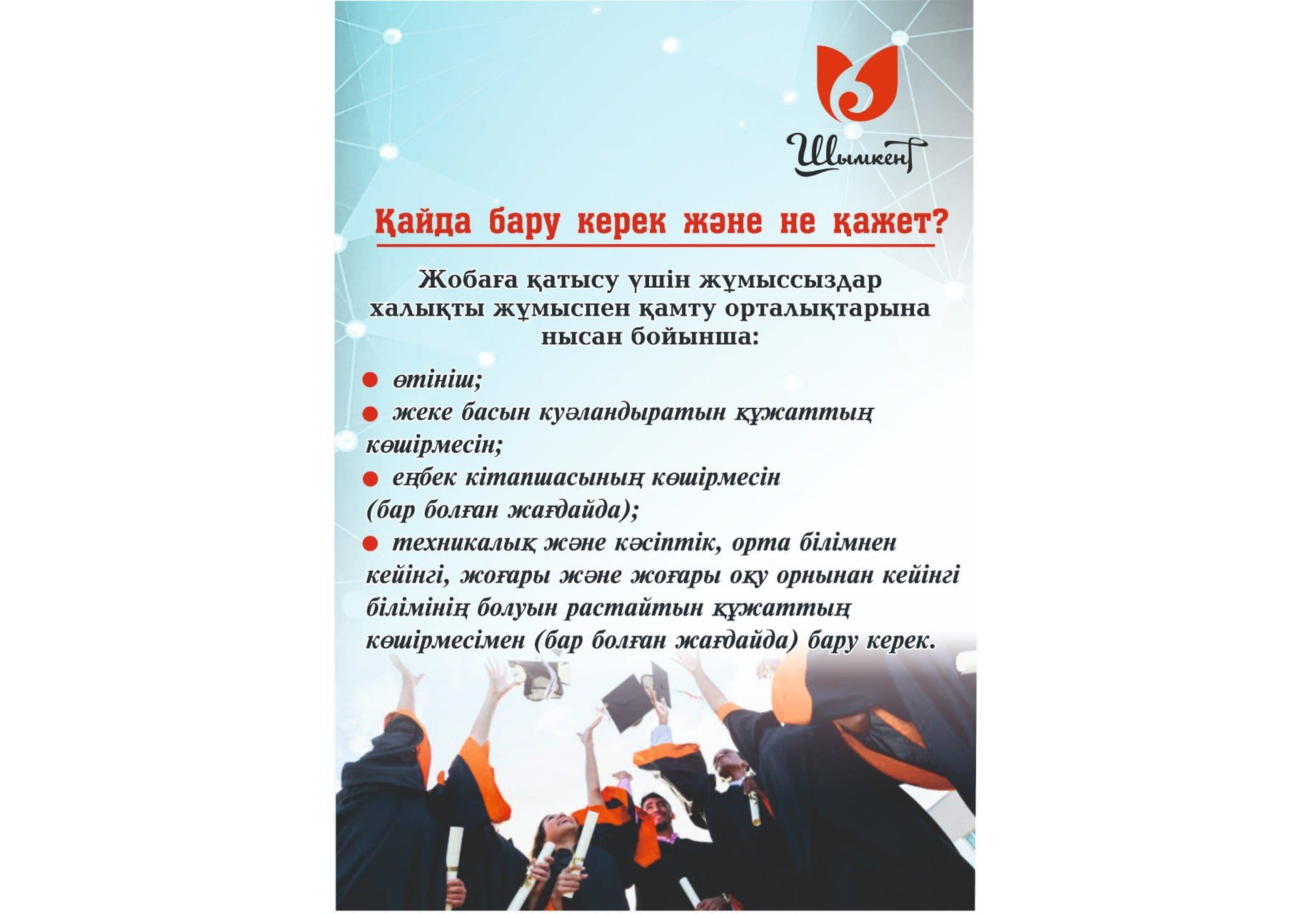 Шымкент

Қайда бару керек және не қажет?

Жобаға қатысу үшін жұмыссыздар халықты жұмыспен қамту орталықтарына нысан бойынша:

● өтініш;
● жеке басын куәландыратын құжаттың көшірмесін;
● еңбек кітапшасының көшірмесін (бар болған жағдайда);
● техникалық және кәсіптік, орта білімнен кейінгі, жоғары және жоғары оқу орнынан кейінгі білімінің болуын растайтын құжаттың көшірмесімен (бар болған жағдайда) бару керек.